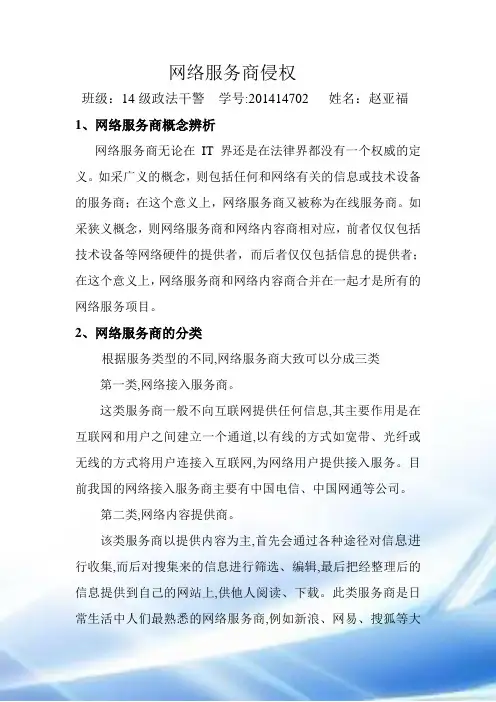 网络服务商侵权

班级：14 级政法干警　学号:201414702　姓名：赵亚福

1、网络服务商概念辨析

网络服务商无论在 IT 界还是在法律界都没有一个权威的定义。如采广义的概念，则包括任何和网络有关的信息或技术设备的服务商；在这个意义上，网络服务商又被称为在线服务商。如采狭义概念，则网络服务商和网络内容商相对应，前者仅仅包括技术设备等网络硬件的提供者，而后者仅仅包括信息的提供者；在这个意义上，网络服务商和网络内容商合并在一起才是所有的网络服务项目。

2、网络服务商的分类

根据服务类型的不同,网络服务商大致可以分成三类

第一类,网络接入服务商。

这类服务商一般不向互联网提供任何信息,其主要作用是在互联网和用户之间建立一个通道,以有线的方式如宽带、光纤或无线的方式将用户连接入互联网,为网络用户提供接入服务。目前我国的网络接入服务商主要有中国电信、中国网通等公司。

第二类,网络内容提供商。

该类服务商以提供内容为主,首先会通过各种途径对信息进行收集,而后对搜集来的信息进行筛选、编辑,最后把经整理后的信息提供到自己的网站上,供他人阅读、下载。此类服务商是日常生活中人们最熟悉的网络服务商,例如新浪、网易、搜狐等大